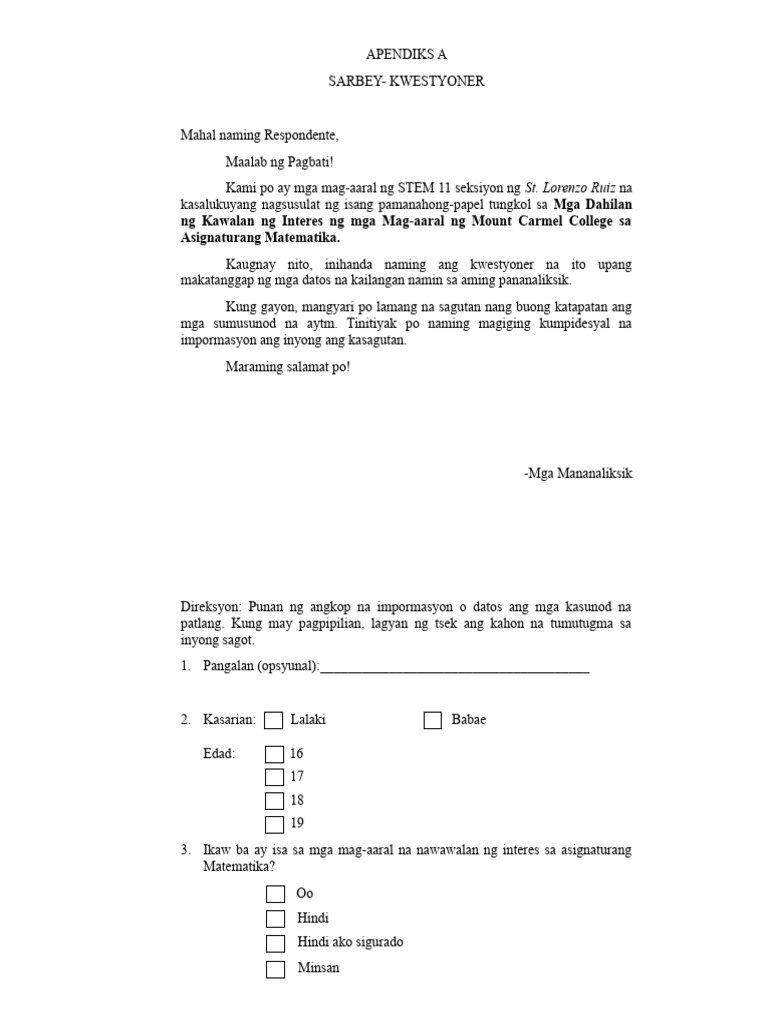 APENDIKS A

SARBEY- KWESTYONER

Mahal naming Respondente,

Maalab ng Pagbati!

Kami po ay mga mag-aaral ng STEM 11 seksiyon ng St. Lorenzo Ruiz na kasalukuyang nagsusulat ng isang pamanahong-papel tungkol sa Mga Dahilan ng Kawalan ng Interes ng mga Mag-aaral ng Mount Carmel College sa Asignaturang Matematika.

Kaugnay nito, inihanda naming ang kwestyoner na ito upang makatanggap ng mga datos na kailangan namin sa aming pananaliksik.

Kung gayon, mangyari po lamang na sagutan nang buong katapatan ang mga sumusunod na aytm. Tinitiyak po naming magiging kumpidesyal na impormasyon ang inyong ang kasagutan.

Maraming salamat po!

-Mga Mananaliksik

Direksyon: Punan ng angkop na impormasyon o datos ang mga kasunod na patlang. Kung may pagpipilian, lagyan ng tsek ang kahon na tumutugma sa inyong sagot.

1. Pangalan (opsyunal):____

2. Kasarian: ☐ Lalaki ☐ Babae

Edad: ☐ 16
☐ 17
☐ 18
☐ 19

3. Ikaw ba ay isa sa mga mag-aaral na nawawalan ng interes sa asignaturang Matematika?

☐ Oo
☐ Hindi
☐ Hindi ako sigurado
☐ Minsan